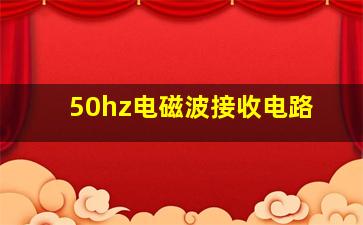 50hz电磁波接收电路